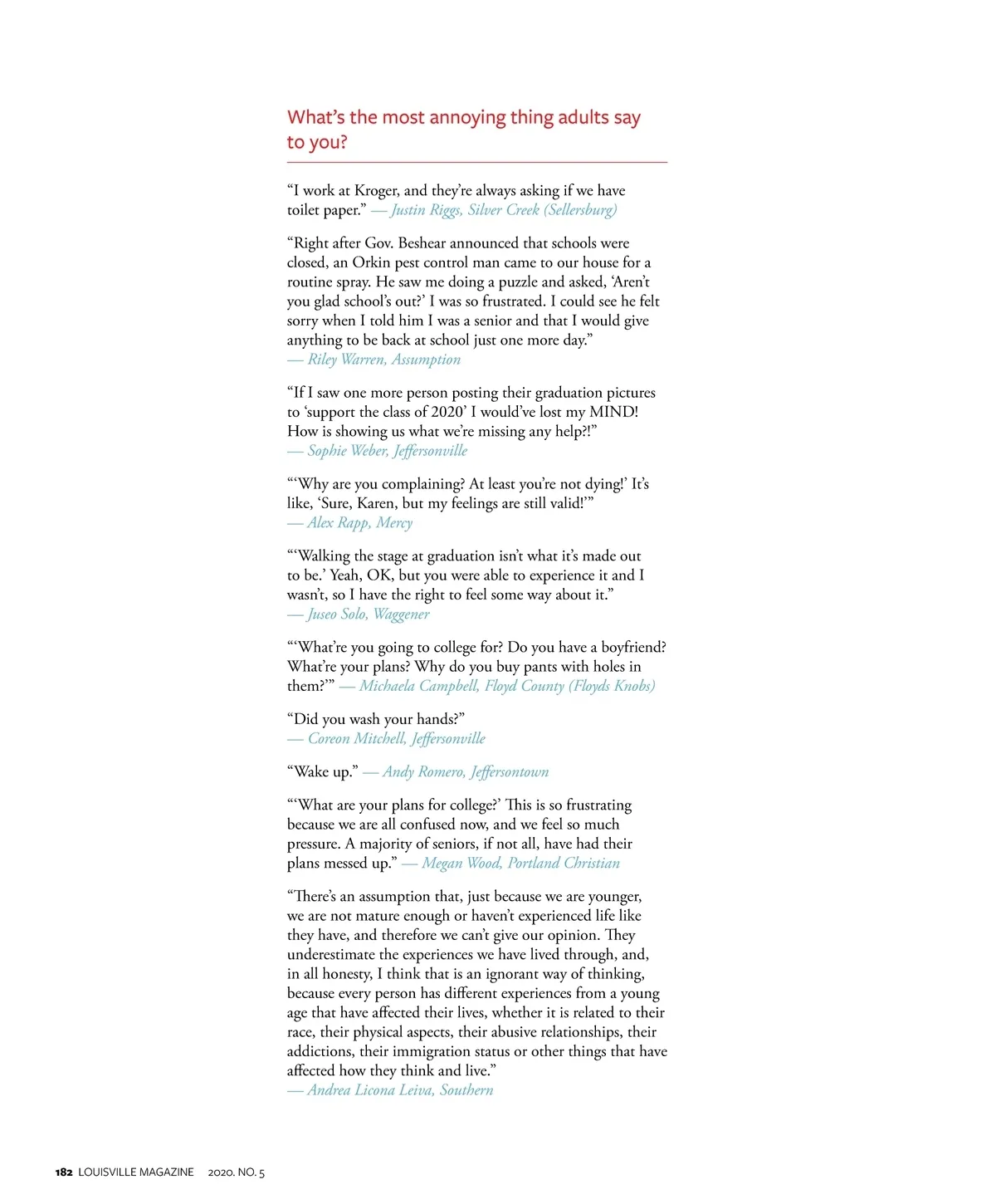 What's the most annoying thing adults say to you?

"I work at Kroger, and they're always asking if we have toilet paper." — Justin Riggs, Silver Creek (Sellersburg)

"Right after Gov. Beshear announced that schools were closed, an Orkin pest control man came to our house for a routine spray. He saw me doing a puzzle and asked, 'Aren't you glad school's out?' I was so frustrated. I could see he felt sorry when I told him I was a senior and that I would give anything to be back at school just one more day." — Riley Warren, Assumption

"If I saw one more person posting their graduation pictures to 'support the class of 2020' I would've lost my MIND! How is showing us what we're missing any help?!" — Sophie Weber, Jeffersonville

"'Why are you complaining? At least you're not dying!' It's like, 'Sure, Karen, but my feelings are still valid!'" — Alex Rapp, Mercy

"'Walking the stage at graduation isn't what it's made out to be.' Yeah, OK, but you were able to experience it and I wasn't, so I have the right to feel some way about it." — Juseo Solo, Waggener

"'What're you going to college for? Do you have a boyfriend? What're your plans? Why do you buy pants with holes in them?'" — Michaela Campbell, Floyd County (Floyds Knobs)

"Did you wash your hands?" — Coreon Mitchell, Jeffersonville

"Wake up." — Andy Romero, Jeffersontown

"'What are your plans for college?' This is so frustrating because we are all confused now, and we feel so much pressure. A majority of seniors, if not all, have had their plans messed up." — Megan Wood, Portland Christian

"There's an assumption that, just because we are younger, we are not mature enough or haven't experienced life like they have, and therefore we can't give our opinion. They underestimate the experiences we have lived through, and, in all honesty, I think that is an ignorant way of thinking, because every person has different experiences from a young age that have affected their lives, whether it is related to their race, their physical aspects, their abusive relationships, their addictions, their immigration status or other things that have affected how they think and live." — Andrea Licona Leiva, Southern

182 LOUISVILLE MAGAZINE 2020. NO. 5